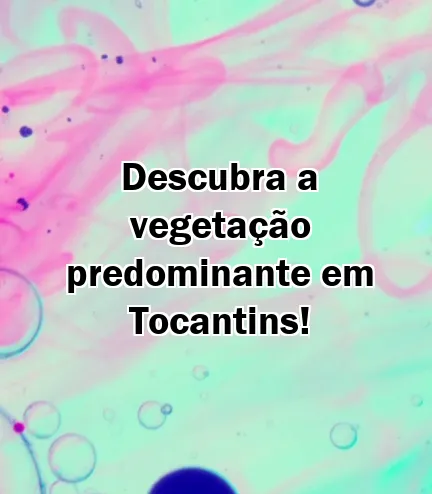 Descubra a vegetação predominante em Tocantins!